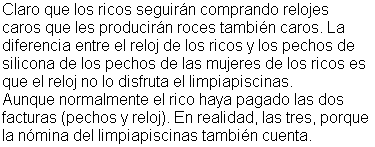 Claro que los ricos seguirán comprando relojes caros que les producirán roces también caros. La diferencia entre el reloj de los ricos y los pechos de silicona de los pechos de las mujeres de los ricos es que el reloj no lo disfruta el limpiapiscinas.
Aunque normalmente el rico haya pagado las dos facturas (pechos y reloj). En realidad, las tres, porque la nómina del limpiapiscinas también cuenta.